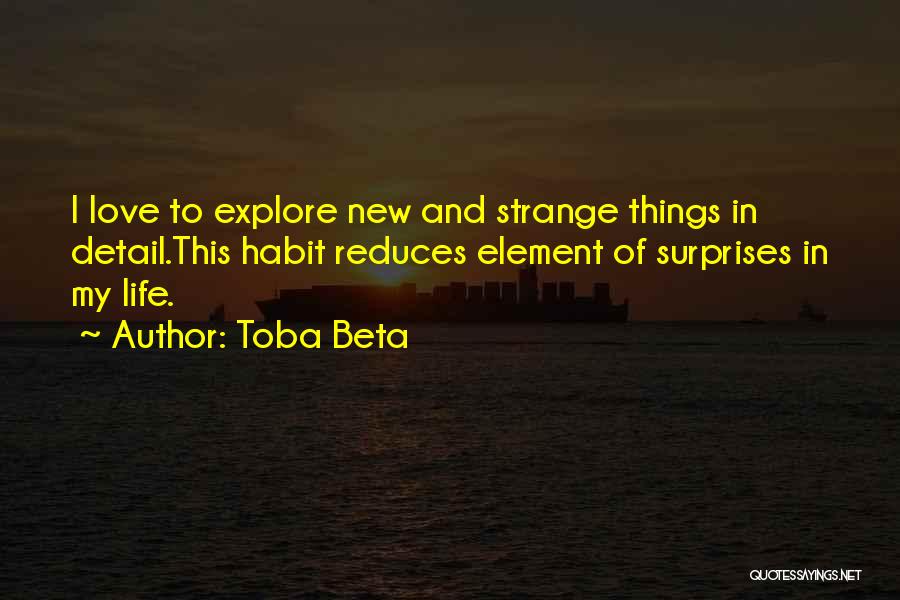 I love to explore new and strange things in detail.This habit reduces element of surprises in my life.

~ Author: Toba Beta

QUOTESSAYINGS.NET